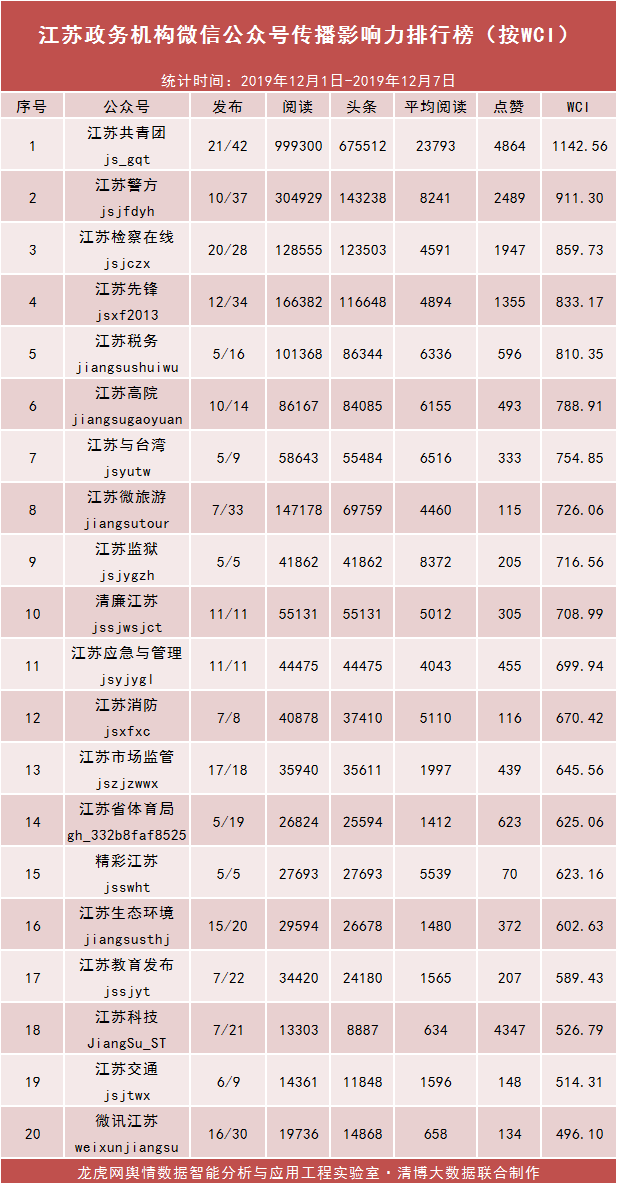 江苏政务机构微信公众号传播影响力排行榜（按WCI）

统计时间：2019年12月1日-2019年12月7日

| 序号 | 公众号 | 发布 | 阅读 | 头条 | 平均阅读 | 点赞 | WCI |
|---|---|---|---|---|---|---|---|
| 1 | 江苏共青团 js_gqt | 21/42 | 999300 | 675512 | 23793 | 4864 | 1142.56 |
| 2 | 江苏警方 jsjfdyh | 10/37 | 304929 | 143238 | 8241 | 2489 | 911.30 |
| 3 | 江苏检察在线 jsjczx | 20/28 | 128555 | 123503 | 4591 | 1947 | 859.73 |
| 4 | 江苏先锋 jsxf2013 | 12/34 | 166382 | 116648 | 4894 | 1355 | 833.17 |
| 5 | 江苏税务 jiangsushuiwu | 5/16 | 101368 | 86344 | 6336 | 596 | 810.35 |
| 6 | 江苏高院 jiangsugaoyuan | 10/14 | 86167 | 84085 | 6155 | 493 | 788.91 |
| 7 | 江苏与台湾 jsyutw | 5/9 | 58643 | 55484 | 6516 | 333 | 754.85 |
| 8 | 江苏微旅游 jiangsutour | 7/33 | 147178 | 69759 | 4460 | 115 | 726.06 |
| 9 | 江苏监狱 jsjygzh | 5/5 | 41862 | 41862 | 8372 | 205 | 716.56 |
| 10 | 清廉江苏 jssjwsjct | 11/11 | 55131 | 55131 | 5012 | 305 | 708.99 |
| 11 | 江苏应急与管理 jsyjygl | 11/11 | 44475 | 44475 | 4043 | 455 | 699.94 |
| 12 | 江苏消防 jsxfxc | 7/8 | 40878 | 37410 | 5110 | 116 | 670.42 |
| 13 | 江苏市场监管 jszjzwwx | 17/18 | 35940 | 35611 | 1997 | 439 | 645.56 |
| 14 | 江苏省体育局 gh_332b8faf8525 | 5/19 | 26824 | 25594 | 1412 | 623 | 625.06 |
| 15 | 精彩江苏 jsswht | 5/5 | 27693 | 27693 | 5539 | 70 | 623.16 |
| 16 | 江苏生态环境 jiangsusthj | 15/20 | 29594 | 26678 | 1480 | 372 | 602.63 |
| 17 | 江苏教育发布 jssjyt | 7/22 | 34420 | 24180 | 1565 | 207 | 589.43 |
| 18 | 江苏科技 JiangSu_ST | 7/21 | 13303 | 8887 | 634 | 4347 | 526.79 |
| 19 | 江苏交通 jsjtwx | 6/9 | 14361 | 11848 | 1596 | 148 | 514.31 |
| 20 | 微讯江苏 weixunjiangsu | 16/30 | 19736 | 14868 | 658 | 134 | 496.10 |

龙虎网舆情数据智能分析与应用工程实验室·清博大数据联合制作